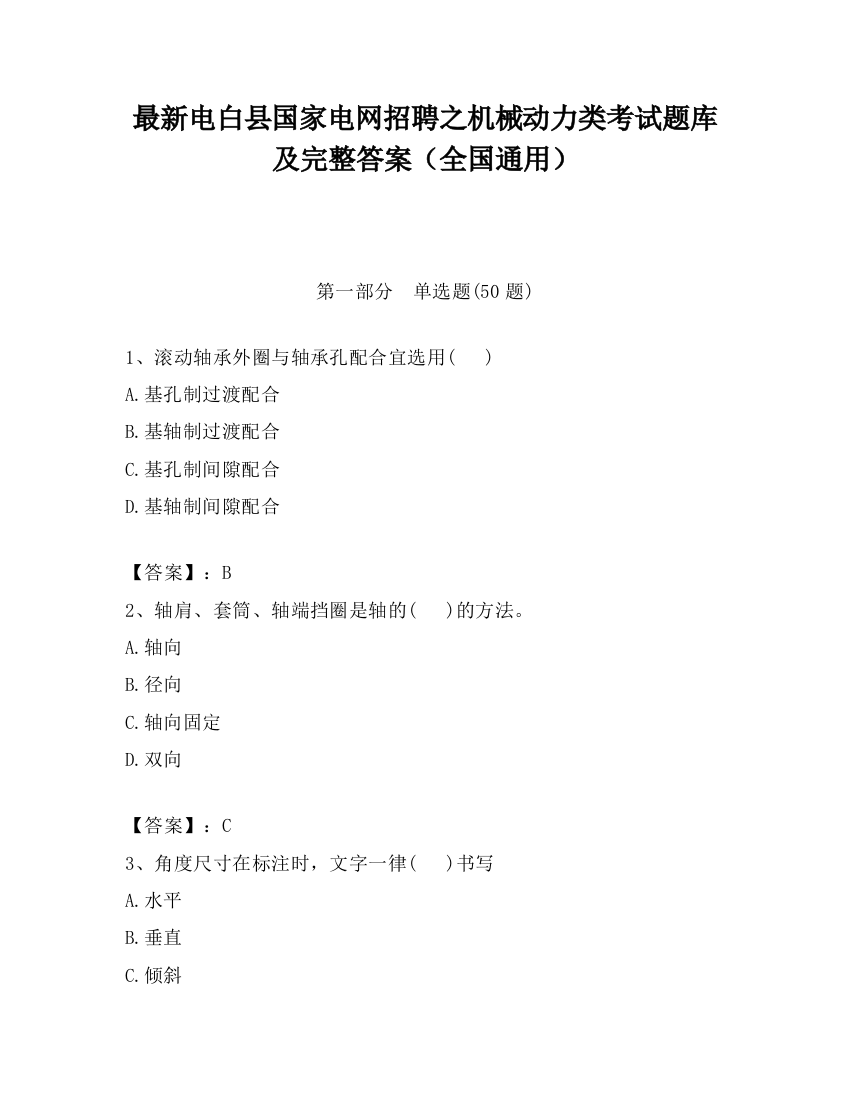 最新电白县国家电网招聘之机械动力类考试题库及完整答案（全国通用）

第一部分　单选题(50 题)

1、滚动轴承外圈与轴承孔配合宜选用(　　)

A.基孔制过渡配合

B.基轴制过渡配合

C.基孔制间隙配合

D.基轴制间隙配合

【答案】：B

2、轴肩、套筒、轴端挡圈是轴的(　　)的方法。

A.轴向

B.径向

C.轴向固定

D.双向

【答案】：C

3、角度尺寸在标注时，文字一律(　　)书写

A.水平

B.垂直

C.倾斜